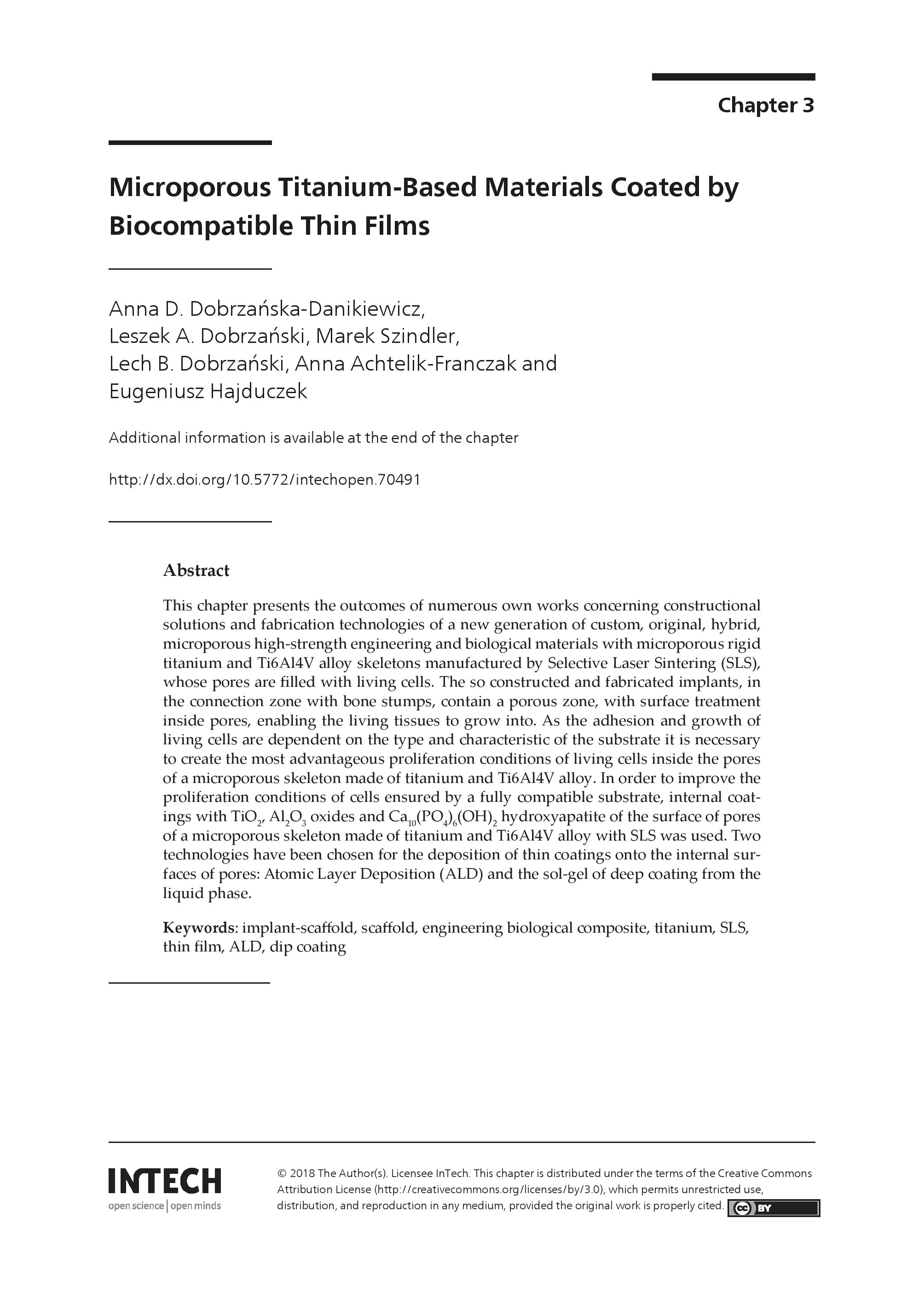 Chapter 3

Microporous Titanium-Based Materials Coated by Biocompatible Thin Films

Anna D. Dobrzańska-Danikiewicz, Leszek A. Dobrzański, Marek Szindler, Lech B. Dobrzański, Anna Achtelik-Franczak and Eugeniusz Hajduczek

Additional information is available at the end of the chapter

http://dx.doi.org/10.5772/intechopen.70491

Abstract

This chapter presents the outcomes of numerous own works concerning constructional solutions and fabrication technologies of a new generation of custom, original, hybrid, microporous high-strength engineering and biological materials with microporous rigid titanium and Ti6Al4V alloy skeletons manufactured by Selective Laser Sintering (SLS), whose pores are filled with living cells. The so constructed and fabricated implants, in the connection zone with bone stumps, contain a porous zone, with surface treatment inside pores, enabling the living tissues to grow into. As the adhesion and growth of living cells are dependent on the type and characteristic of the substrate it is necessary to create the most advantageous proliferation conditions of living cells inside the pores of a microporous skeleton made of titanium and Ti6Al4V alloy. In order to improve the proliferation conditions of cells ensured by a fully compatible substrate, internal coatings with $TiO_2$, $Al_2O_3$ oxides and $Ca_{10}(PO_4)_6(OH)_2$ hydroxyapatite of the surface of pores of a microporous skeleton made of titanium and Ti6Al4V alloy with SLS was used. Two technologies have been chosen for the deposition of thin coatings onto the internal surfaces of pores: Atomic Layer Deposition (ALD) and the sol-gel of deep coating from the liquid phase.

Keywords: implant-scaffold, scaffold, engineering biological composite, titanium, SLS, thin film, ALD, dip coating

INTECH
open science | open minds

© 2018 The Author(s). Licensee InTech. This chapter is distributed under the terms of the Creative Commons Attribution License (http://creativecommons.org/licenses/by/3.0), which permits unrestricted use, distribution, and reproduction in any medium, provided the original work is properly cited. cc BY